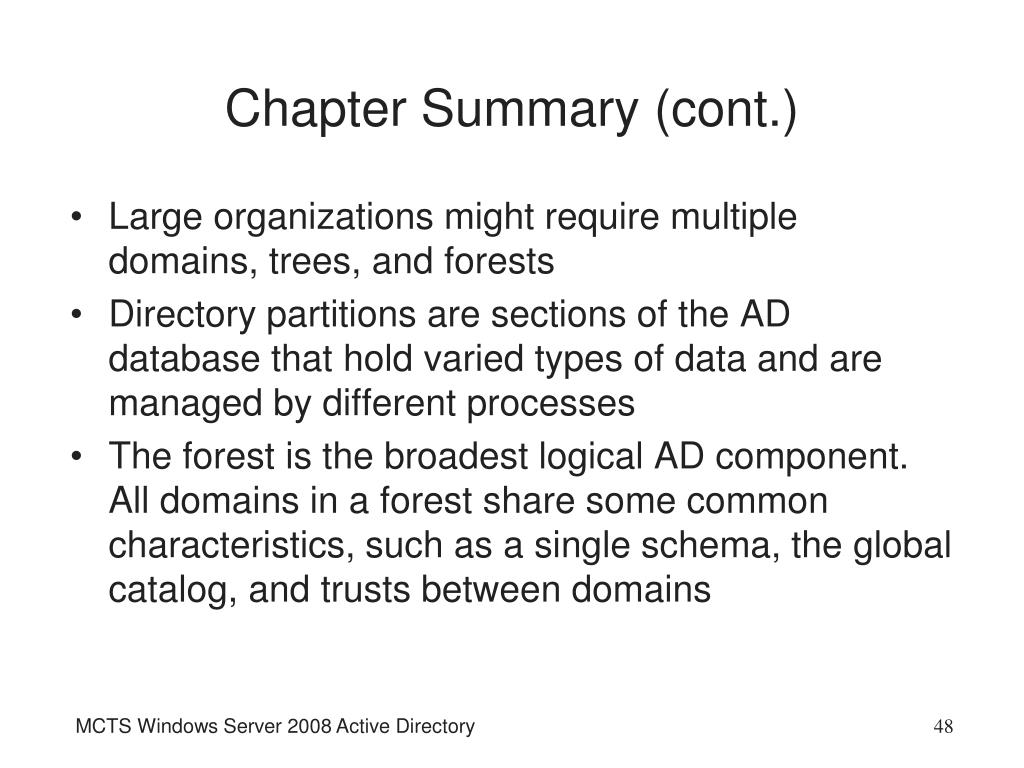 Chapter Summary (cont.)

• Large organizations might require multiple domains, trees, and forests
• Directory partitions are sections of the AD database that hold varied types of data and are managed by different processes
• The forest is the broadest logical AD component. All domains in a forest share some common characteristics, such as a single schema, the global catalog, and trusts between domains

MCTS Windows Server 2008 Active Directory

48